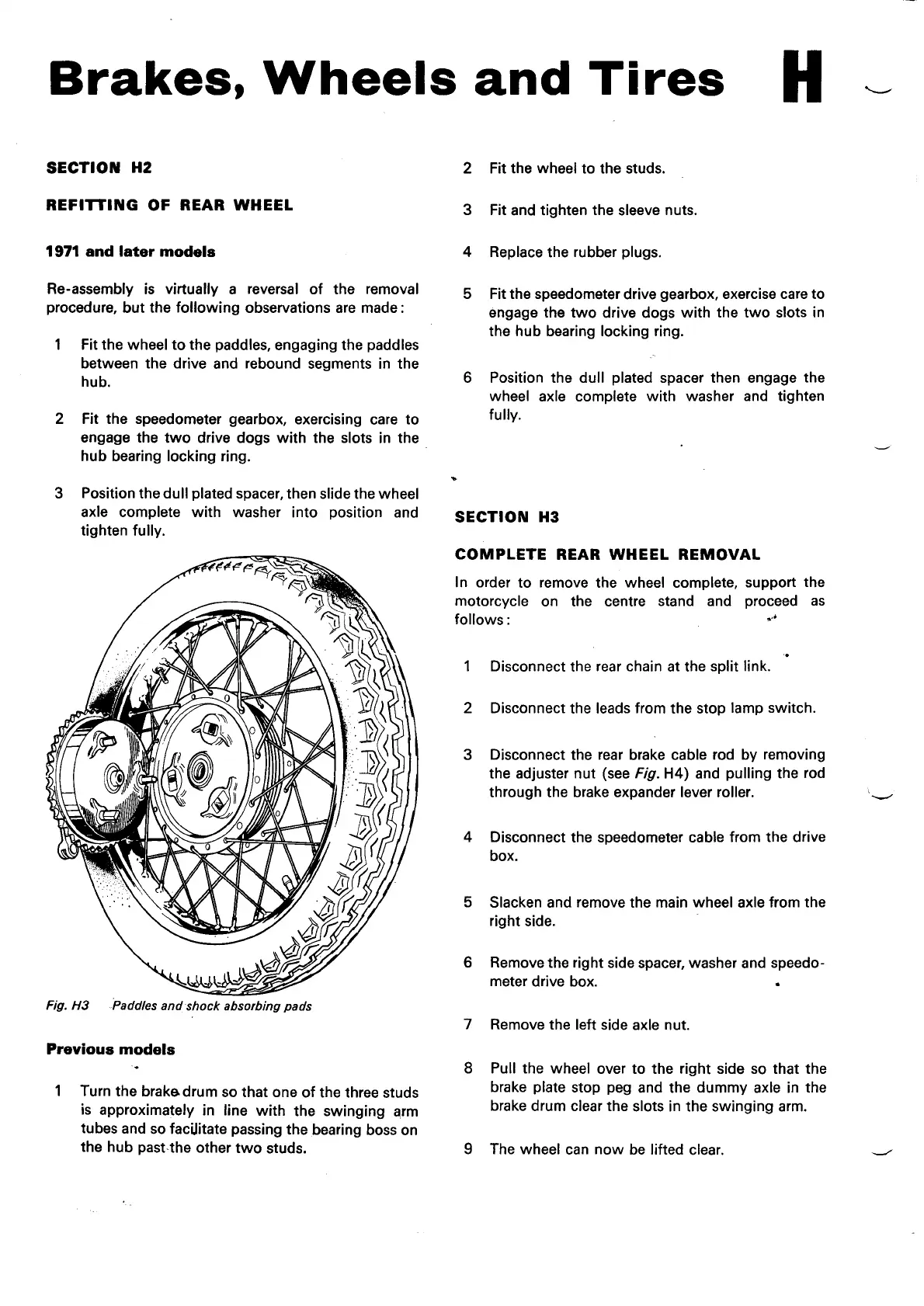 Brakes, Wheels and Tires H

SECTION H2

REFITTING OF REAR WHEEL

1971 and later models

Re-assembly is virtually a reversal of the removal procedure, but the following observations are made:

1 Fit the wheel to the paddles, engaging the paddles between the drive and rebound segments in the hub.

2 Fit the speedometer gearbox, exercising care to engage the two drive dogs with the slots in the hub bearing locking ring.

3 Position the dull plated spacer, then slide the wheel axle complete with washer into position and tighten fully.

Fig. H3 Paddles and shock absorbing pads

Previous models

1 Turn the brake drum so that one of the three studs is approximately in line with the swinging arm tubes and so facilitate passing the bearing boss on the hub past the other two studs.

2 Fit the wheel to the studs.

3 Fit and tighten the sleeve nuts.

4 Replace the rubber plugs.

5 Fit the speedometer drive gearbox, exercise care to engage the two drive dogs with the two slots in the hub bearing locking ring.

6 Position the dull plated spacer then engage the wheel axle complete with washer and tighten fully.

SECTION H3

COMPLETE REAR WHEEL REMOVAL

In order to remove the wheel complete, support the motorcycle on the centre stand and proceed as follows:

1 Disconnect the rear chain at the split link.

2 Disconnect the leads from the stop lamp switch.

3 Disconnect the rear brake cable rod by removing the adjuster nut (see Fig. H4) and pulling the rod through the brake expander lever roller.

4 Disconnect the speedometer cable from the drive box.

5 Slacken and remove the main wheel axle from the right side.

6 Remove the right side spacer, washer and speedometer drive box.

7 Remove the left side axle nut.

8 Pull the wheel over to the right side so that the brake plate stop peg and the dummy axle in the brake drum clear the slots in the swinging arm.

9 The wheel can now be lifted clear.